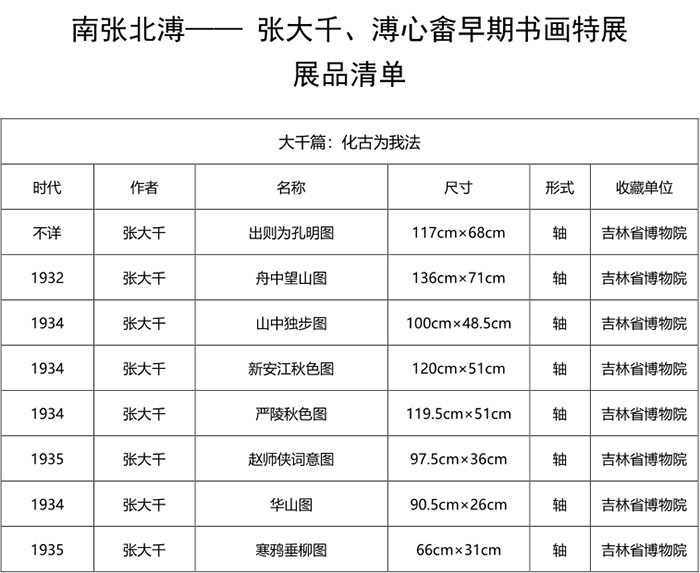 南张北溥—— 张大千、溥心畬早期书画特展
展品清单

| 大千篇：化古为我法 | | | | | |
|---|---|---|---|---|---|
| 时代 | 作者 | 名称 | 尺寸 | 形式 | 收藏单位 |
| 不详 | 张大千 | 出则为孔明图 | 117cm×68cm | 轴 | 吉林省博物院 |
| 1932 | 张大千 | 舟中望山图 | 136cm×71cm | 轴 | 吉林省博物院 |
| 1934 | 张大千 | 山中独步图 | 100cm×48.5cm | 轴 | 吉林省博物院 |
| 1934 | 张大千 | 新安江秋色图 | 120cm×51cm | 轴 | 吉林省博物院 |
| 1934 | 张大千 | 严陵秋色图 | 119.5cm×51cm | 轴 | 吉林省博物院 |
| 1935 | 张大千 | 赵师侠词意图 | 97.5cm×36cm | 轴 | 吉林省博物院 |
| 1934 | 张大千 | 华山图 | 90.5cm×26cm | 轴 | 吉林省博物院 |
| 1935 | 张大千 | 寒鸦垂柳图 | 66cm×31cm | 轴 | 吉林省博物院 |